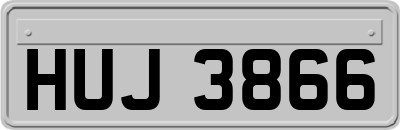 HUJ 3866